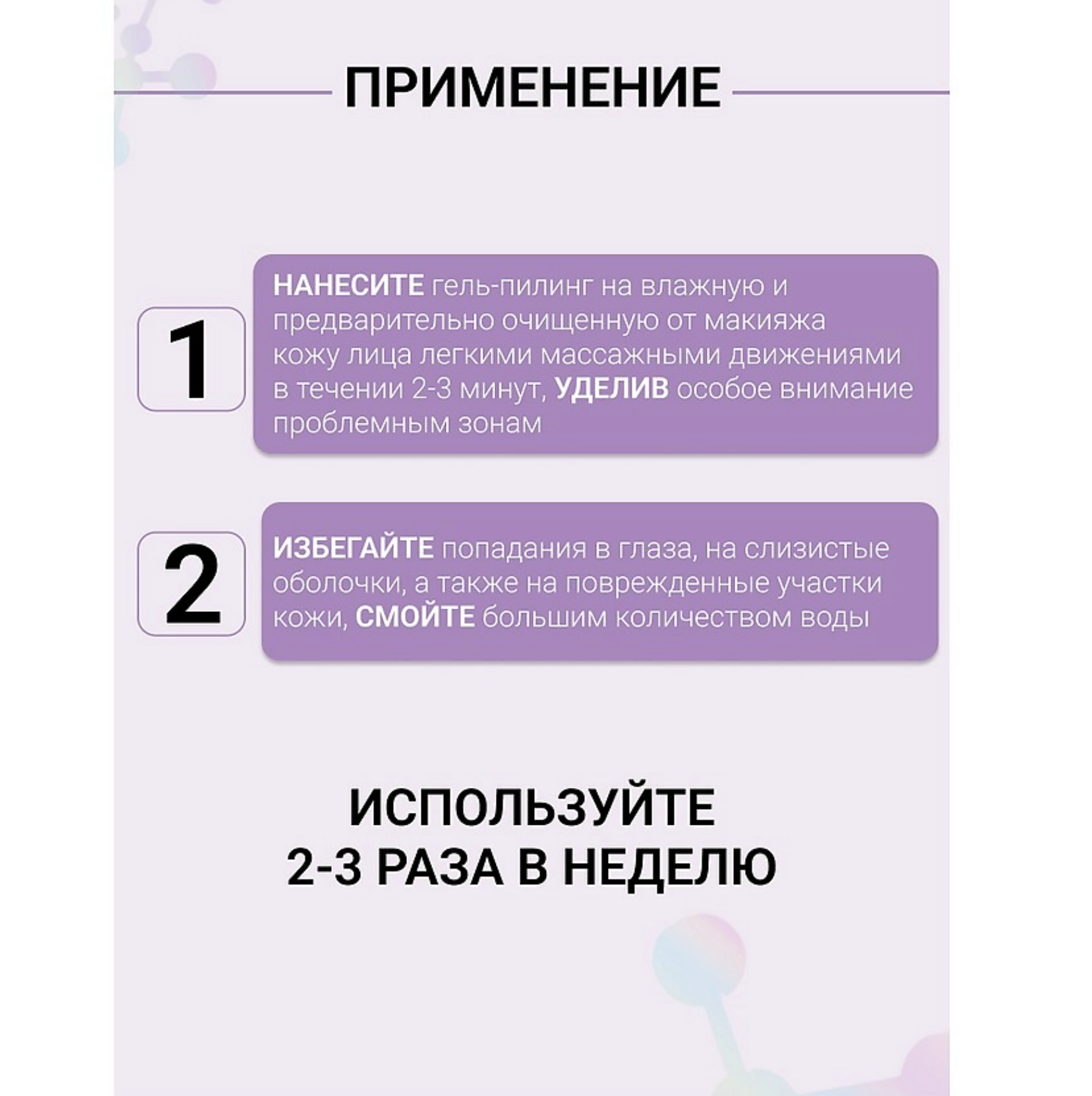 ПРИМЕНЕНИЕ

1

НАНЕСИТЕ гель-пилинг на влажную и предварительно очищенную от макияжа кожу лица легкими массажными движениями в течении 2-3 минут, УДЕЛИВ особое внимание проблемным зонам

2

ИЗБЕГАЙТЕ попадания в глаза, на слизистые оболочки, а также на поврежденные участки кожи, СМОЙТЕ большим количеством воды

ИСПОЛЬЗУЙТЕ
2-3 РАЗА В НЕДЕЛЮ